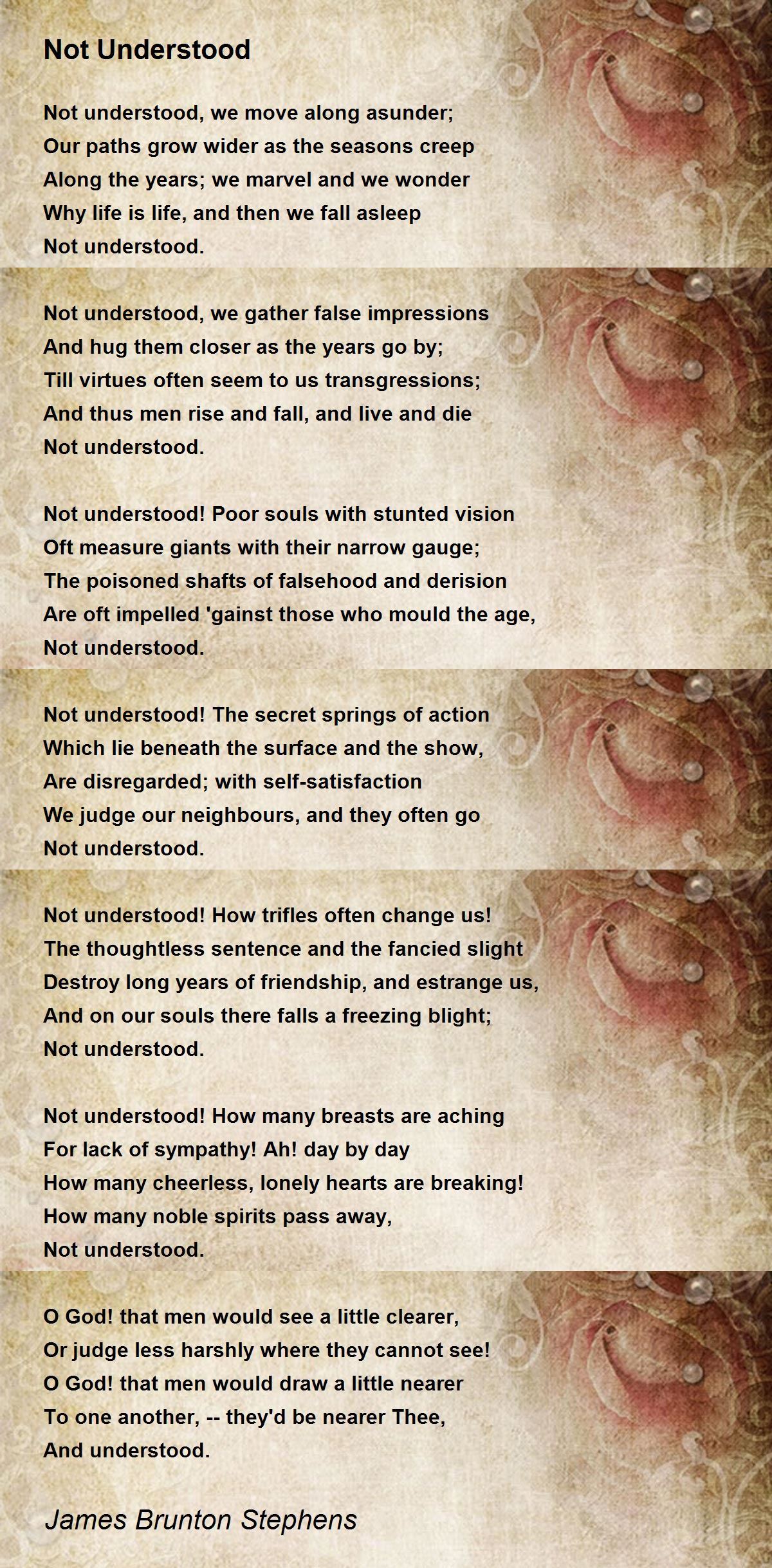 Not Understood

Not understood, we move along asunder;
Our paths grow wider as the seasons creep
Along the years; we marvel and we wonder
Why life is life, and then we fall asleep
Not understood.

Not understood, we gather false impressions
And hug them closer as the years go by;
Till virtues often seem to us transgressions;
And thus men rise and fall, and live and die
Not understood.

Not understood! Poor souls with stunted vision
Oft measure giants with their narrow gauge;
The poisoned shafts of falsehood and derision
Are oft impelled 'gainst those who mould the age,
Not understood.

Not understood! The secret springs of action
Which lie beneath the surface and the show,
Are disregarded; with self-satisfaction
We judge our neighbours, and they often go
Not understood.

Not understood! How trifles often change us!
The thoughtless sentence and the fancied slight
Destroy long years of friendship, and estrange us,
And on our souls there falls a freezing blight;
Not understood.

Not understood! How many breasts are aching
For lack of sympathy! Ah! day by day
How many cheerless, lonely hearts are breaking!
How many noble spirits pass away,
Not understood.

O God! that men would see a little clearer,
Or judge less harshly where they cannot see!
O God! that men would draw a little nearer
To one another, -- they'd be nearer Thee,
And understood.

James Brunton Stephens